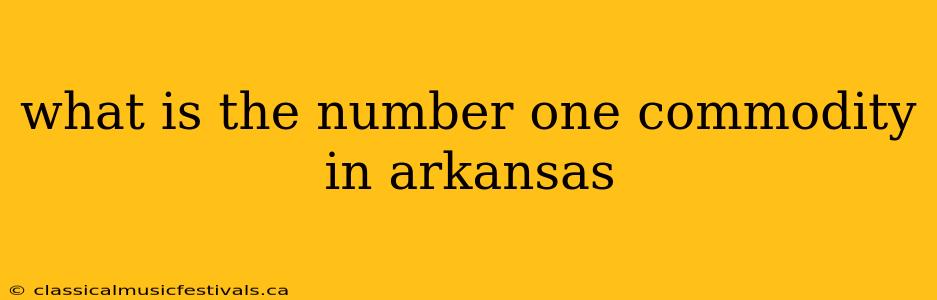 what is the number one commodity in arkansas

© classicalmusicfestivals.ca